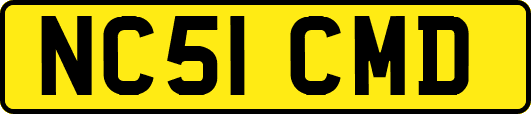 NC51 CMD